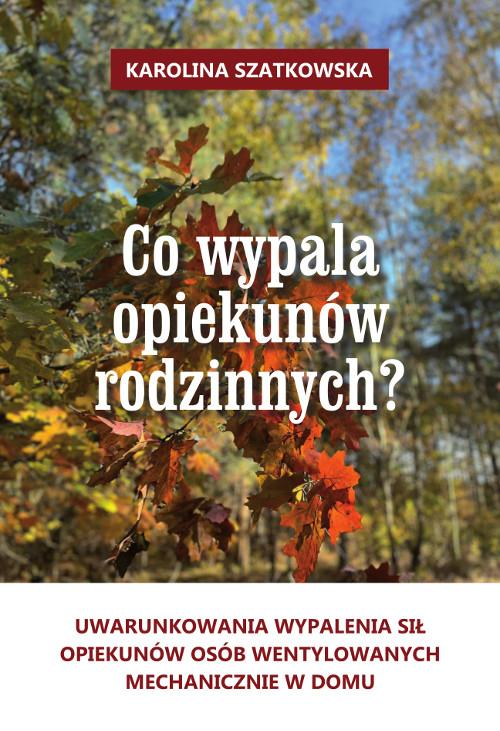 KAROLINA SZATKOWSKA

Co wypala opiekunów rodzinnych?

UWARUNKOWANIA WYPALENIA SIŁ OPIEKUNÓW OSÓB WENTYLOWANYCH MECHANICZNIE W DOMU